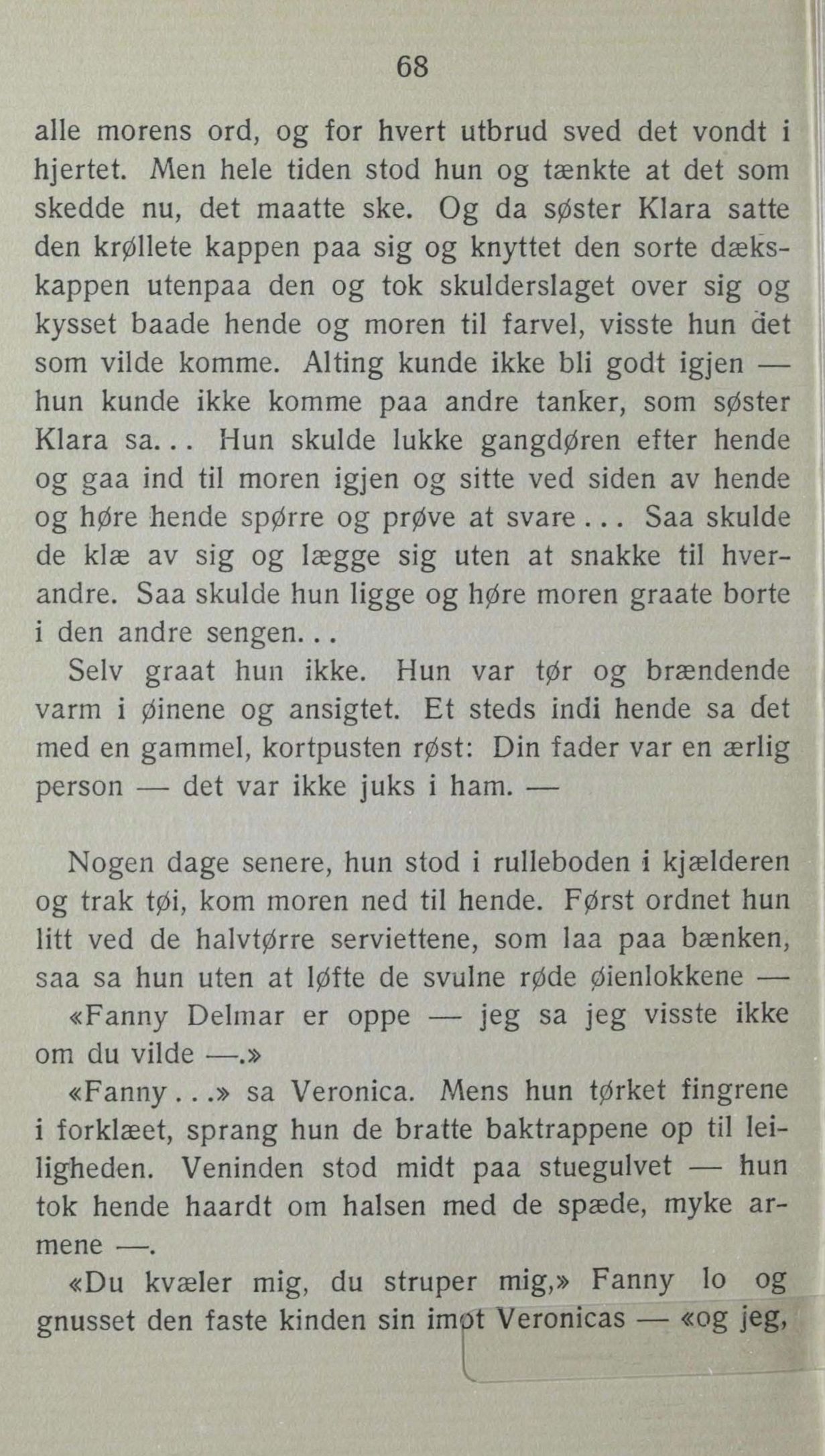 68

alle morens ord, og for hvert utbrud sved det vondt i hjertet. Men hele tiden stod hun og tænkte at det som skedde nu, det maatte ske. Og da søster Klara satte den krøllete kappen paa sig og knyttet den sorte dækskappen utenpaa den og tok skulderslaget over sig og kysset baade hende og moren til farvel, visste hun det som vilde komme. Alting kunde ikke bli godt igjen — hun kunde ikke komme paa andre tanker, som søster Klara sa... Hun skulde lukke gangdøren efter hende og gaa ind til moren igjen og sitte ved siden av hende og høre hende spørre og prøve at svare... Saa skulde de klæ av sig og lægge sig uten at snakke til hverandre. Saa skulde hun ligge og høre moren graate borte i den andre sengen...

Selv graat hun ikke. Hun var tør og brændende varm i øinene og ansigtet. Et steds indi hende sa det med en gammel, kortpusten røst: Din fader var en ærlig person — det var ikke juks i ham. —

Nogen dage senere, hun stod i rulleboden i kjælderen og trak tøi, kom moren ned til hende. Først ordnet hun litt ved de halvtørre serviettene, som laa paa bænken, saa sa hun uten at løfte de svulne røde øienlokkene —

«Fanny Delmar er oppe — jeg sa jeg visste ikke om du vilde —.»

«Fanny...» sa Veronica. Mens hun tørket fingrene i forklæet, sprang hun de bratte baktrappene op til leiligheden. Veninden stod midt paa stuegulvet — hun tok hende haardt om halsen med de spæde, myke armene —.

«Du kvæler mig, du struper mig,» Fanny lo og gnusset den faste kinden sin imot Veronicas — «og jeg,